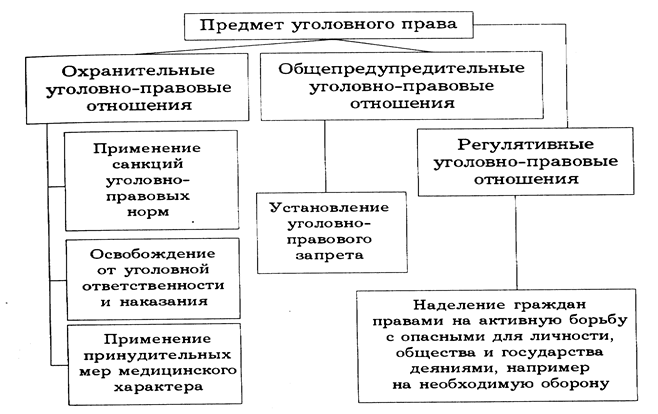 Предмет уголовного права

Охранительные уголовно-правовые отношения

Применение санкций уголовно-правовых норм

Освобождение от уголовной ответственности и наказания

Применение принудительных мер медицинского характера

Общепредупредительные уголовно-правовые отношения

Установление уголовно-правового запрета

Регулятивные уголовно-правовые отношения

Наделение граждан правами на активную борьбу с опасными для личности, общества и государства деяниями, например на необходимую оборону